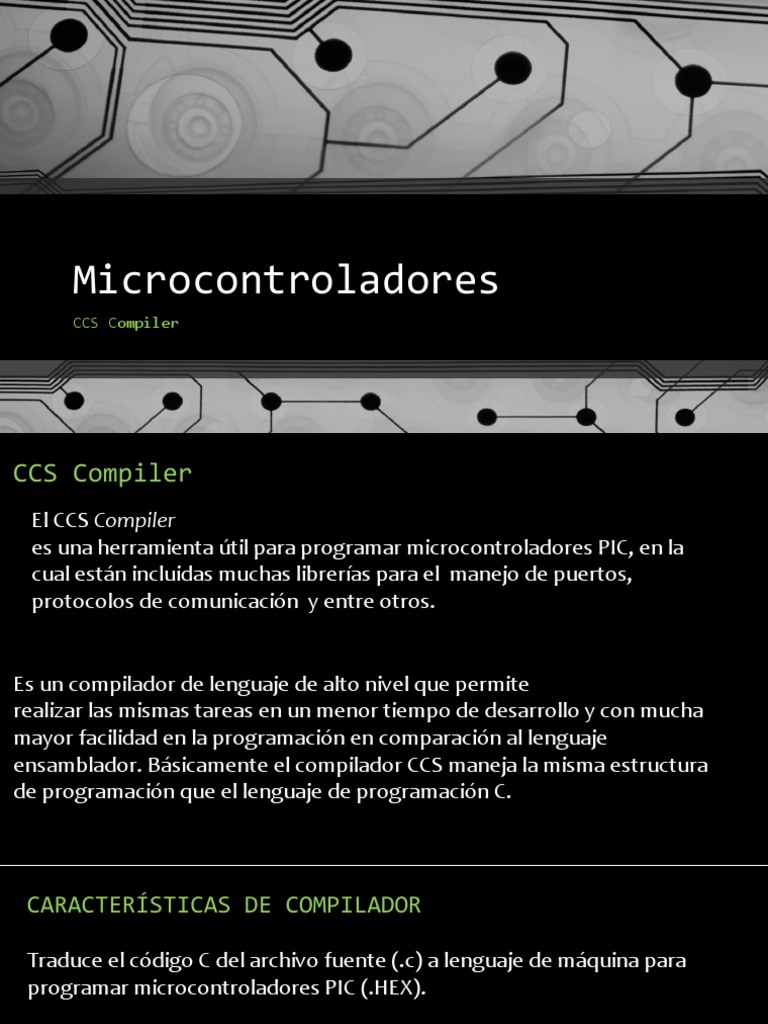 Microcontroladores

CCS Compiler

CCS Compiler

El CCS Compiler
es una herramienta útil para programar microcontroladores PIC, en la cual están incluidas muchas librerías para el manejo de puertos, protocolos de comunicación y entre otros.

Es un compilador de lenguaje de alto nivel que permite
realizar las mismas tareas en un menor tiempo de desarrollo y con mucha mayor facilidad en la programación en comparación al lenguaje ensamblador. Básicamente el compilador CCS maneja la misma estructura de programación que el lenguaje de programación C.

CARACTERÍSTICAS DE COMPILADOR

Traduce el código C del archivo fuente (.c) a lenguaje de máquina para programar microcontroladores PIC (.HEX).